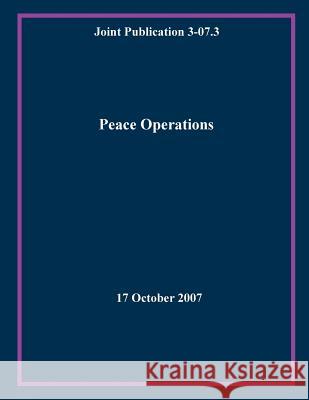 Joint Publication 3-07.3

Peace Operations

17 October 2007

Kraina Książek